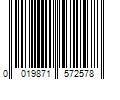 0 019871 572578